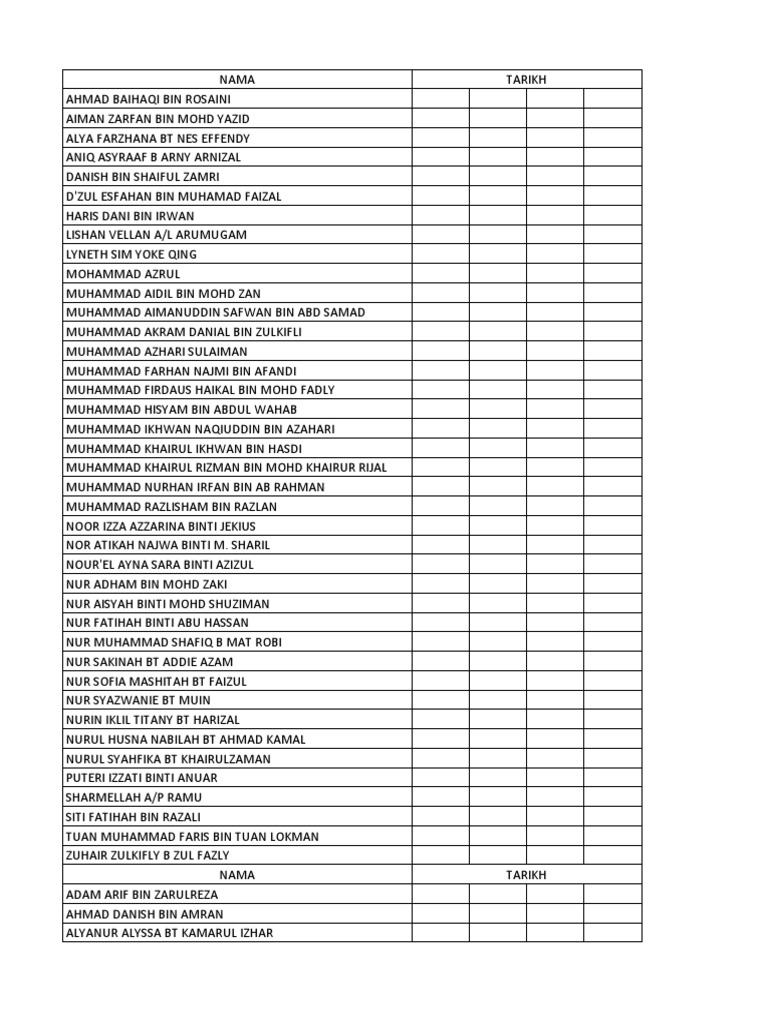 | NAMA | TARIKH | | | |
|---|---|---|---|---|
| AHMAD BAIHAQI BIN ROSAINI | | | | |
| AIMAN ZARFAN BIN MOHD YAZID | | | | |
| ALYA FARZHANA BT NES EFFENDY | | | | |
| ANIQ ASYRAAF B ARNY ARNIZAL | | | | |
| DANISH BIN SHAIFUL ZAMRI | | | | |
| D'ZUL ESFAHAN BIN MUHAMAD FAIZAL | | | | |
| HARIS DANI BIN IRWAN | | | | |
| LISHAN VELLAN A/L ARUMUGAM | | | | |
| LYNETH SIM YOKE QING | | | | |
| MOHAMMAD AZRUL | | | | |
| MUHAMMAD AIDIL BIN MOHD ZAN | | | | |
| MUHAMMAD AIMANUDDIN SAFWAN BIN ABD SAMAD | | | | |
| MUHAMMAD AKRAM DANIAL BIN ZULKIFLI | | | | |
| MUHAMMAD AZHARI SULAIMAN | | | | |
| MUHAMMAD FARHAN NAJMI BIN AFANDI | | | | |
| MUHAMMAD FIRDAUS HAIKAL BIN MOHD FADLY | | | | |
| MUHAMMAD HISYAM BIN ABDUL WAHAB | | | | |
| MUHAMMAD IKHWAN NAQIUDDIN BIN AZAHARI | | | | |
| MUHAMMAD KHAIRUL IKHWAN BIN HASDI | | | | |
| MUHAMMAD KHAIRUL RIZMAN BIN MOHD KHAIRUR RIJAL | | | | |
| MUHAMMAD NURHAN IRFAN BIN AB RAHMAN | | | | |
| MUHAMMAD RAZLISHAM BIN RAZLAN | | | | |
| NOOR IZZA AZZARINA BINTI JEKIUS | | | | |
| NOR ATIKAH NAJWA BINTI M. SHARIL | | | | |
| NOUR'EL AYNA SARA BINTI AZIZUL | | | | |
| NUR ADHAM BIN MOHD ZAKI | | | | |
| NUR AISYAH BINTI MOHD SHUZIMAN | | | | |
| NUR FATIHAH BINTI ABU HASSAN | | | | |
| NUR MUHAMMAD SHAFIQ B MAT ROBI | | | | |
| NUR SAKINAH BT ADDIE AZAM | | | | |
| NUR SOFIA MASHITAH BT FAIZUL | | | | |
| NUR SYAZWANIE BT MUIN | | | | |
| NURIN IKLIL TITANY BT HARIZAL | | | | |
| NURUL HUSNA NABILAH BT AHMAD KAMAL | | | | |
| NURUL SYAHFIKA BT KHAIRULZAMAN | | | | |
| PUTERI IZZATI BINTI ANUAR | | | | |
| SHARMELLAH A/P RAMU | | | | |
| SITI FATIHAH BIN RAZALI | | | | |
| TUAN MUHAMMAD FARIS BIN TUAN LOKMAN | | | | |
| ZUHAIR ZULKIFLY B ZUL FAZLY | | | | |
| NAMA | TARIKH | | | |
| ADAM ARIF BIN ZARULREZA | | | | |
| AHMAD DANISH BIN AMRAN | | | | |
| ALYANUR ALYSSA BT KAMARUL IZHAR | | | | |